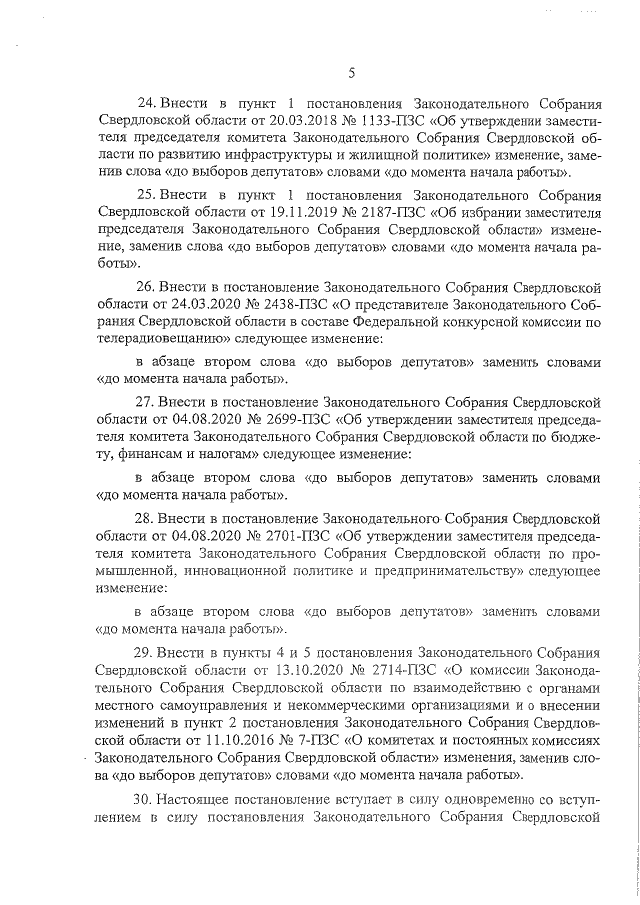 5

24. Внести в пункт 1 постановления Законодательного Собрания Свердловской области от 20.03.2018 № 1133-ПЗС «Об утверждении заместителя председателя комитета Законодательного Собрания Свердловской области по развитию инфраструктуры и жилищной политике» изменение, заменив слова «до выборов депутатов» словами «до момента начала работы».

25. Внести в пункт 1 постановления Законодательного Собрания Свердловской области от 19.11.2019 № 2187-ПЗС «Об избрании заместителя председателя Законодательного Собрания Свердловской области» изменение, заменив слова «до выборов депутатов» словами «до момента начала работы».

26. Внести в постановление Законодательного Собрания Свердловской области от 24.03.2020 № 2438-ПЗС «О представителе Законодательного Собрания Свердловской области в составе Федеральной конкурсной комиссии по телерадиовещанию» следующее изменение:

в абзаце втором слова «до выборов депутатов» заменить словами «до момента начала работы».

27. Внести в постановление Законодательного Собрания Свердловской области от 04.08.2020 № 2699-ПЗС «Об утверждении заместителя председателя комитета Законодательного Собрания Свердловской области по бюджету, финансам и налогам» следующее изменение:

в абзаце втором слова «до выборов депутатов» заменить словами «до момента начала работы».

28. Внести в постановление Законодательного Собрания Свердловской области от 04.08.2020 № 2701-ПЗС «Об утверждении заместителя председателя комитета Законодательного Собрания Свердловской области по промышленной, инновационной политике и предпринимательству» следующее изменение:

в абзаце втором слова «до выборов депутатов» заменить словами «до момента начала работы».

29. Внести в пункты 4 и 5 постановления Законодательного Собрания Свердловской области от 13.10.2020 № 2714-ПЗС «О комиссии Законодательного Собрания Свердловской области по взаимодействию с органами местного самоуправления и некоммерческими организациями и о внесении изменений в пункт 2 постановления Законодательного Собрания Свердловской области от 11.10.2016 № 7-ПЗС «О комитетах и постоянных комиссиях Законодательного Собрания Свердловской области» изменения, заменив слова «до выборов депутатов» словами «до момента начала работы».

30. Настоящее постановление вступает в силу одновременно со вступлением в силу постановления Законодательного Собрания Свердловской